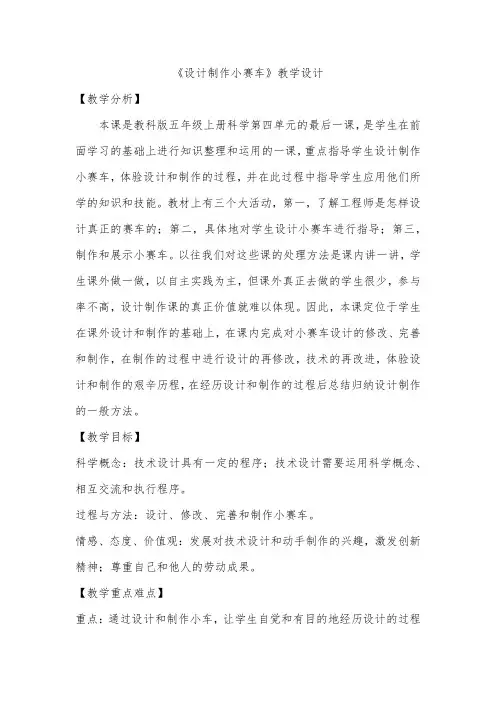 《设计制作小赛车》教学设计

【教学分析】

本课是教科版五年级上册科学第四单元的最后一课，是学生在前面学习的基础上进行知识整理和运用的一课，重点指导学生设计制作小赛车，体验设计和制作的过程，并在此过程中指导学生应用他们所学的知识和技能。教材上有三个大活动，第一，了解工程师是怎样设计真正的赛车的；第二，具体地对学生设计小赛车进行指导；第三，制作和展示小赛车。以往我们对这些课的处理方法是课内讲一讲，学生课外做一做，以自主实践为主，但课外真正去做的学生很少，参与率不高，设计制作课的真正价值就难以体现。因此，本课定位于学生在课外设计和制作的基础上，在课内完成对小赛车设计的修改、完善和制作，在制作的过程中进行设计的再修改，技术的再改进，体验设计和制作的艰辛历程，在经历设计和制作的过程后总结归纳设计制作的一般方法。

【教学目标】

科学概念：技术设计具有一定的程序；技术设计需要运用科学概念、相互交流和执行程序。

过程与方法：设计、修改、完善和制作小赛车。

情感、态度、价值观：发展对技术设计和动手制作的兴趣，激发创新精神；尊重自己和他人的劳动成果。

【教学重点难点】

重点：通过设计和制作小车，让学生自觉和有目的地经历设计的过程